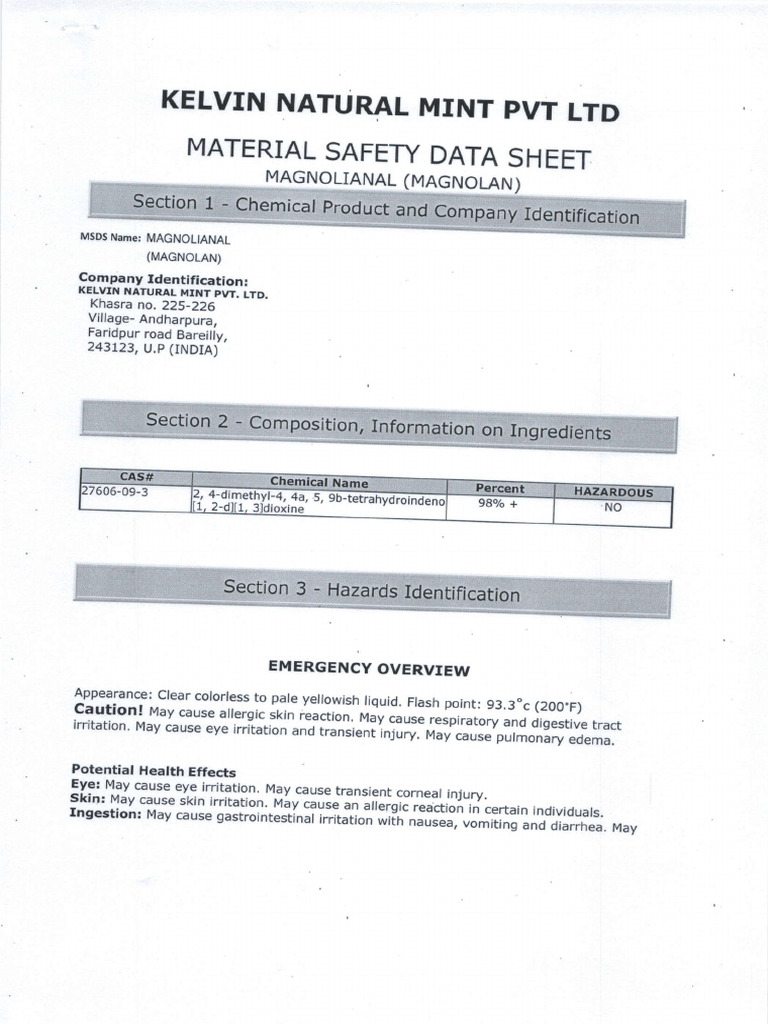 KELVIN NATURAL MINT PVT LTD

MATERIAL SAFETY DATA SHEET
MAGNOLIANAL (MAGNOLAN)

Section 1 - Chemical Product and Company Identification

MSDS Name: MAGNOLIANAL (MAGNOLAN)

Company Identification:
KELVIN NATURAL MINT PVT. LTD.
Khasra no. 225-226
Village- Andharpura,
Faridpur road Bareilly,
243123, U.P (INDIA)

Section 2 - Composition, Information on Ingredients

| CAS# | Chemical Name | Percent | HAZARDOUS |
|---|---|---|---|
| 27606-09-3 | 2, 4-dimethyl-4, 4a, 5, 9b-tetrahydroindeno [1, 2-d][1, 3]dioxine | 98% + | NO |

Section 3 - Hazards Identification

EMERGENCY OVERVIEW

Appearance: Clear colorless to pale yellowish liquid. Flash point: 93.3°c (200°F)
Caution! May cause allergic skin reaction. May cause respiratory and digestive tract irritation. May cause eye irritation and transient injury. May cause pulmonary edema.

Potential Health Effects
Eye: May cause eye irritation. May cause transient corneal injury.
Skin: May cause skin irritation. May cause an allergic reaction in certain individuals.
Ingestion: May cause gastrointestinal irritation with nausea, vomiting and diarrhea. May